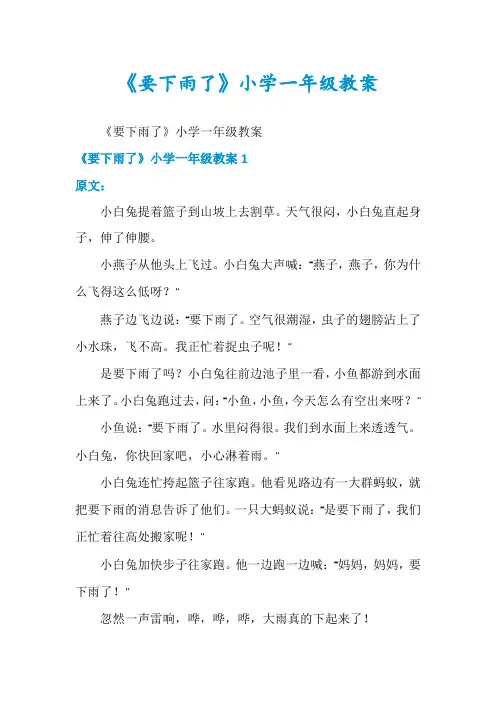 《要下雨了》小学一年级教案

《要下雨了》小学一年级教案

《要下雨了》小学一年级教案 1

原文:

小白兔提着篮子到山坡上去割草。天气很闷，小白兔直起身子，伸了伸腰。

小燕子从他头上飞过。小白兔大声喊:"燕子，燕子，你为什么飞得这么低呀?"

燕子边飞边说:"要下雨了。空气很潮湿，虫子的翅膀沾上了小水珠，飞不高。我正忙着捉虫子呢!"

是要下雨了吗?小白兔往前边池子里一看，小鱼都游到水面上来了。小白兔跑过去，问:"小鱼，小鱼，今天怎么有空出来呀?"

小鱼说:"要下雨了。水里闷得很。我们到水面上来透透气。小白兔，你快回家吧，小心淋着雨。"

小白兔连忙挎起篮子往家跑。他看见路边有一大群蚂蚁，就把要下雨的消息告诉了他们。一只大蚂蚁说:"是要下雨了，我们正忙着往高处搬家呢!"

小白兔加快步子往家跑。他一边跑一边喊:"妈妈，妈妈，要下雨了!"

忽然一声雷响，哗，哗，哗，大雨真的下起来了!